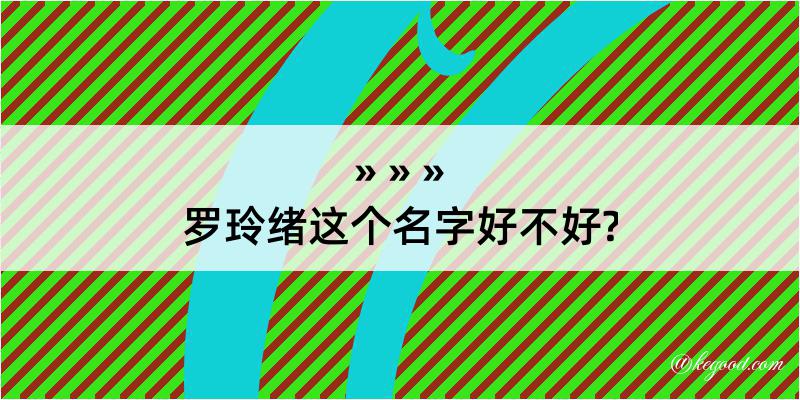 » » »
罗玲绪这个名字好不好?

@kegood.com